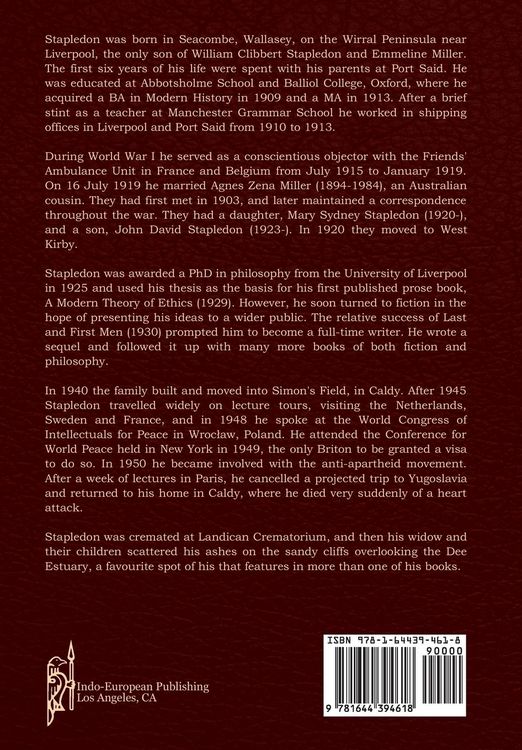 Stapledon was born in Seacombe, Wallasey, on the Wirral Peninsula near Liverpool, the only son of William Clibbert Stapledon and Emmeline Miller. The first six years of his life were spent with his parents at Port Said. He was educated at Abbotsholme School and Balliol College, Oxford, where he acquired a BA in Modern History in 1909 and a MA in 1913. After a brief stint as a teacher at Manchester Grammar School he worked in shipping offices in Liverpool and Port Said from 1910 to 1913.

During World War I he served as a conscientious objector with the Friends' Ambulance Unit in France and Belgium from July 1915 to January 1919. On 16 July 1919 he married Agnes Zena Miller (1894-1984), an Australian cousin. They had first met in 1903, and later maintained a correspondence throughout the war. They had a daughter, Mary Sydney Stapledon (1920-), and a son, John David Stapledon (1923-). In 1920 they moved to West Kirby.

Stapledon was awarded a PhD in philosophy from the University of Liverpool in 1925 and used his thesis as the basis for his first published prose book, A Modern Theory of Ethics (1929). However, he soon turned to fiction in the hope of presenting his ideas to a wider public. The relative success of Last and First Men (1930) prompted him to become a full-time writer. He wrote a sequel and followed it up with many more books of both fiction and philosophy.

In 1940 the family built and moved into Simon's Field, in Caldy. After 1945 Stapledon travelled widely on lecture tours, visiting the Netherlands, Sweden and France, and in 1948 he spoke at the World Congress of Intellectuals for Peace in Wrocław, Poland. He attended the Conference for World Peace held in New York in 1949, the only Briton to be granted a visa to do so. In 1950 he became involved with the anti-apartheid movement. After a week of lectures in Paris, he cancelled a projected trip to Yugoslavia and returned to his home in Caldy, where he died very suddenly of a heart attack.

Stapledon was cremated at Landican Crematorium, and then his widow and their children scattered his ashes on the sandy cliffs overlooking the Dee Estuary, a favourite spot of his that features in more than one of his books.

Indo-European Publishing
Los Angeles, CA

ISBN 978-1-64439-461-8
90000
9 781644 394618